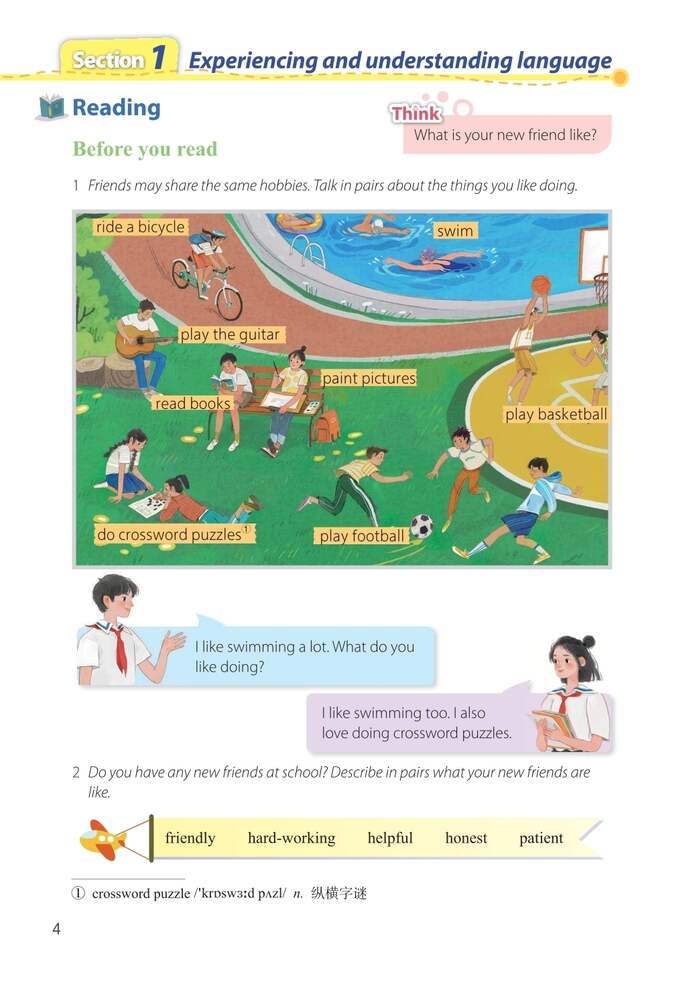 Section 1 Experiencing and understanding language

Reading

Think
What is your new friend like?

Before you read

1 Friends may share the same hobbies. Talk in pairs about the things you like doing.

ride a bicycle
swim
play the guitar
paint pictures
read books
play basketball
do crossword puzzles$^1$
play football

I like swimming a lot. What do you like doing?

I like swimming too. I also love doing crossword puzzles.

2 Do you have any new friends at school? Describe in pairs what your new friends are like.

friendly hard-working helpful honest patient

① crossword puzzle /ˈkrɒswɜːd pʌzl/ n. 纵横字谜

4